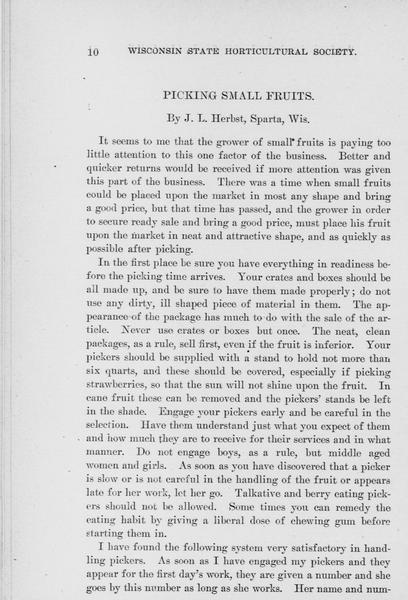 10 WISCONSIN STATE HORTICULTURAL SOCIETY.

PICKING SMALL FRUITS.

By J. L. Herbst, Sparta, Wis.

It seems to me that the grower of small fruits is paying too little attention to this one factor of the business. Better and quicker returns would be received if more attention was given this part of the business. There was a time when small fruits could be placed upon the market in most any shape and bring a good price, but that time has passed, and the grower in order to secure ready sale and bring a good price, must place his fruit upon the market in neat and attractive shape, and as quickly as possible after picking.

In the first place be sure you have everything in readiness before the picking time arrives. Your crates and boxes should be all made up, and be sure to have them made properly; do not use any dirty, ill shaped piece of material in them. The appearance of the package has much to do with the sale of the article. Never use crates or boxes but once. The neat, clean packages, as a rule, sell first, even if the fruit is inferior. Your pickers should be supplied with a stand to hold not more than six quarts, and these should be covered, especially if picking strawberries, so that the sun will not shine upon the fruit. In cane fruit these can be removed and the pickers' stands be left in the shade. Engage your pickers early and be careful in the selection. Have them understand just what you expect of them and how much they are to receive for their services and in what manner. Do not engage boys, as a rule, but middle aged women and girls. As soon as you have discovered that a picker is slow or is not careful in the handling of the fruit or appears late for her work, let her go. Talkative and berry eating pickers should not be allowed. Some times you can remedy the eating habit by giving a liberal dose of chewing gum before starting them in.

I have found the following system very satisfactory in handling pickers. As soon as I have engaged my pickers and they appear for the first day's work, they are given a number and she goes by this number as long as she works. Her name and num-